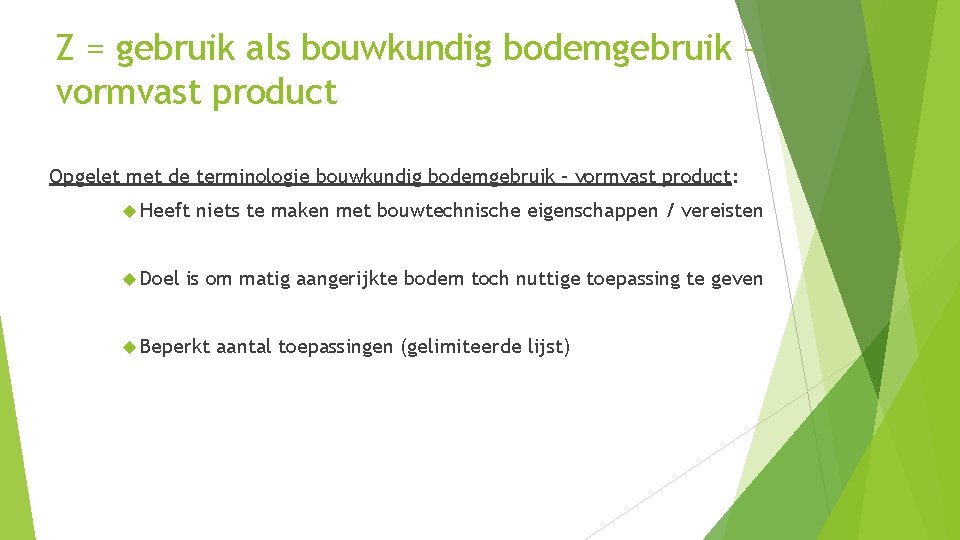 Z = gebruik als bouwkundig bodemgebruik – vormvast product

Opgelet met de terminologie bouwkundig bodemgebruik – vormvast product:

Heeft niets te maken met bouwtechnische eigenschappen / vereisten

Doel is om matig aangerijkte bodem toch nuttige toepassing te geven

Beperkt aantal toepassingen (gelimiteerde lijst)